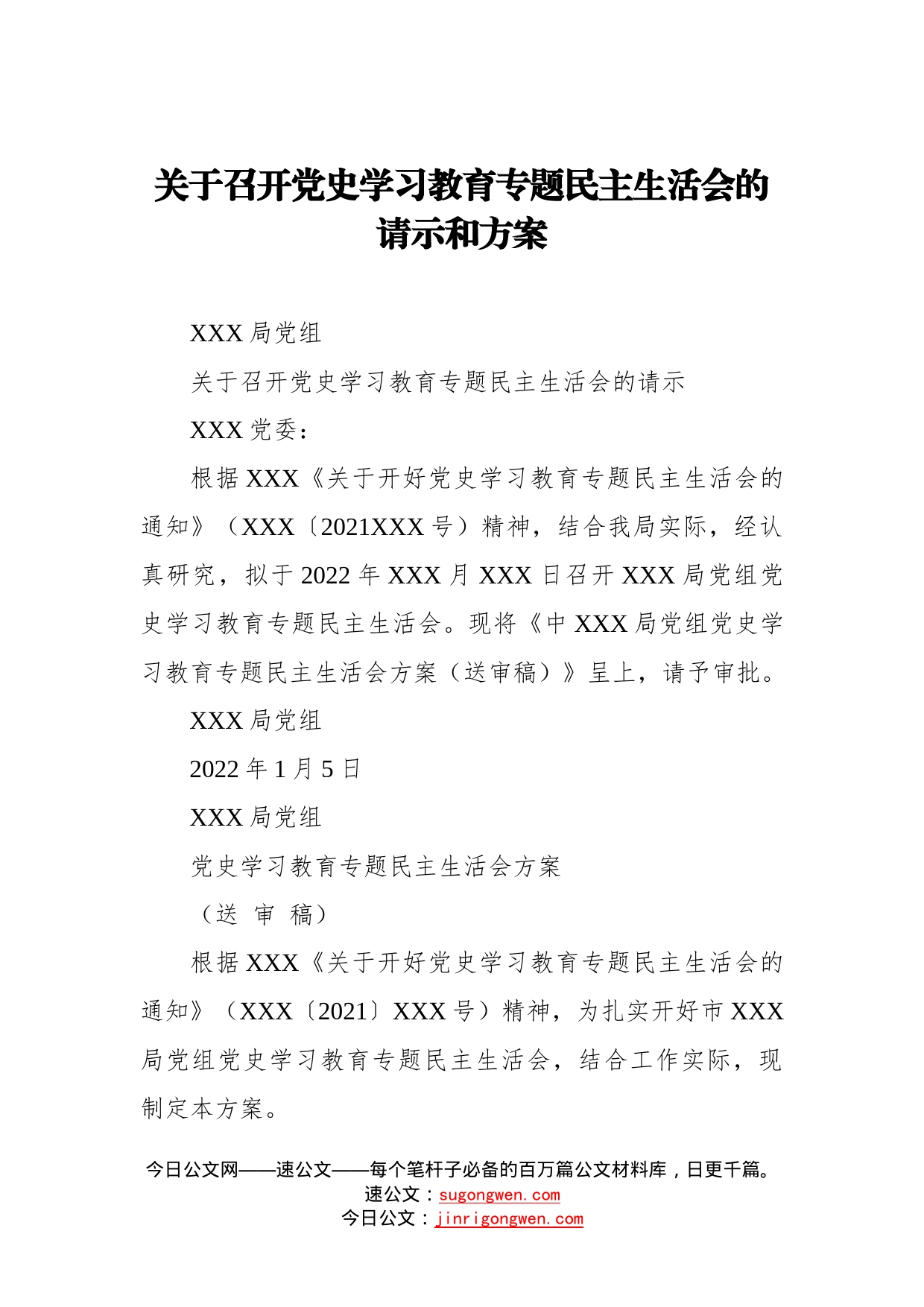 关于召开党史学习教育专题民主生活会的请示和方案

XXX 局党组

关于召开党史学习教育专题民主生活会的请示

XXX 党委：

根据 XXX《关于开好党史学习教育专题民主生活会的通知》（XXX〔2021XXX 号）精神，结合我局实际，经认真研究，拟于 2022 年 XXX 月 XXX 日召开 XXX 局党组党史学习教育专题民主生活会。现将《中 XXX 局党组党史学习教育专题民主生活会方案（送审稿）》呈上，请予审批。

XXX 局党组

2022 年 1 月 5 日

XXX 局党组

党史学习教育专题民主生活会方案

（送 审 稿）

根据 XXX《关于开好党史学习教育专题民主生活会的通知》（XXX〔2021〕XXX 号）精神，为扎实开好市 XXX 局党组党史学习教育专题民主生活会，结合工作实际，现制定本方案。

今日公文网——速公文——每个笔杆子必备的百万篇公文材料库，日更千篇。
速公文：sugongwen.com
今日公文：jinrigongwen.com